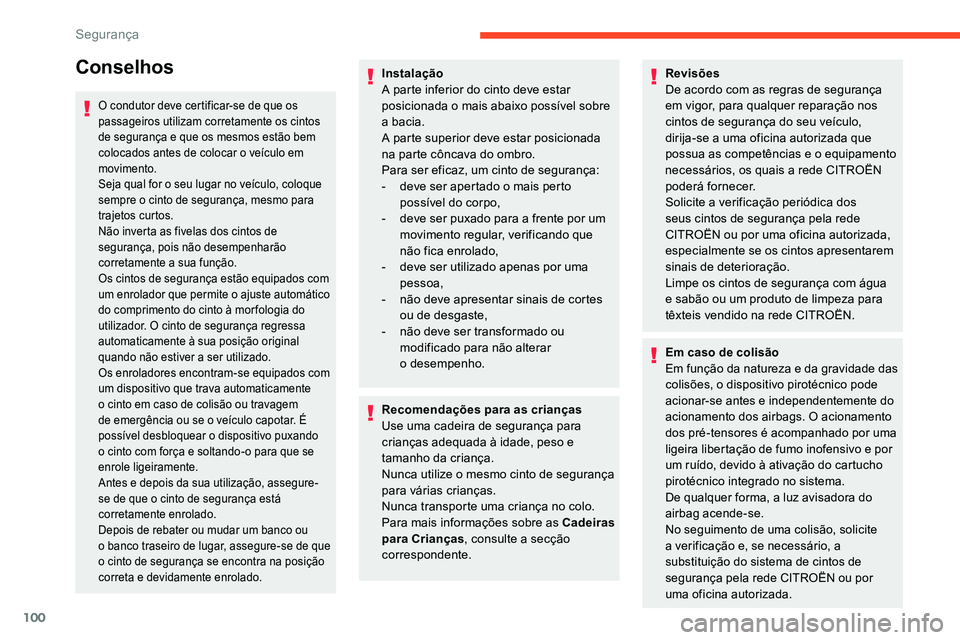 Segurança

Conselhos

O condutor deve certificar-se de que os passageiros utilizam corretamente os cintos de segurança e que os mesmos estão bem colocados antes de colocar o veículo em movimento.
Seja qual for o seu lugar no veículo, coloque sempre o cinto de segurança, mesmo para trajetos curtos.
Não inverta as fivelas dos cintos de segurança, pois não desempenharão corretamente a sua função.
Os cintos de segurança estão equipados com um enrolador que permite o ajuste automático do comprimento do cinto à morfologia do utilizador. O cinto de segurança regressa automaticamente à sua posição original quando não estiver a ser utilizado.
Os enroladores encontram-se equipados com um dispositivo que trava automaticamente o cinto em caso de colisão ou travagem de emergência ou se o veículo capotar. É possível desbloquear o dispositivo puxando o cinto com força e soltando-o para que se enrole ligeiramente.
Antes e depois da sua utilização, assegure-se de que o cinto de segurança está corretamente enrolado.
Depois de rebater ou mudar um banco ou o banco traseiro de lugar, assegure-se de que o cinto de segurança se encontra na posição correta e devidamente enrolado.

Instalação
A parte inferior do cinto deve estar posicionada o mais abaixo possível sobre a bacia.
A parte superior deve estar posicionada na parte côncava do ombro.
Para ser eficaz, um cinto de segurança:
- deve ser apertado o mais perto possível do corpo,
- deve ser puxado para a frente por um movimento regular, verificando que não fica enrolado,
- deve ser utilizado apenas por uma pessoa,
- não deve apresentar sinais de cortes ou de desgaste,
- não deve ser transformado ou modificado para não alterar o desempenho.

Recomendações para as crianças
Use uma cadeira de segurança para crianças adequada à idade, peso e tamanho da criança.
Nunca utilize o mesmo cinto de segurança para várias crianças.
Nunca transporte uma criança no colo.
Para mais informações sobre as Cadeiras para Crianças, consulte a secção correspondente.

Revisões
De acordo com as regras de segurança em vigor, para qualquer reparação nos cintos de segurança do seu veículo, dirija-se a uma oficina autorizada que possua as competências e o equipamento necessários, os quais a rede CITROËN poderá fornecer.
Solicite a verificação periódica dos seus cintos de segurança pela rede CITROËN ou por uma oficina autorizada, especialmente se os cintos apresentarem sinais de deterioração.
Limpe os cintos de segurança com água e sabão ou um produto de limpeza para têxteis vendido na rede CITROËN.

Em caso de colisão
Em função da natureza e da gravidade das colisões, o dispositivo pirotécnico pode acionar-se antes e independentemente do acionamento dos airbags. O acionamento dos pré-tensores é acompanhado por uma ligeira libertação de fumo inofensivo e por um ruído, devido à ativação do cartucho pirotécnico integrado no sistema.
De qualquer forma, a luz avisadora do airbag acende-se.
No seguimento de uma colisão, solicite a verificação e, se necessário, a substituição do sistema de cintos de segurança pela rede CITROËN ou por uma oficina autorizada.

100

carmanualsonline.info